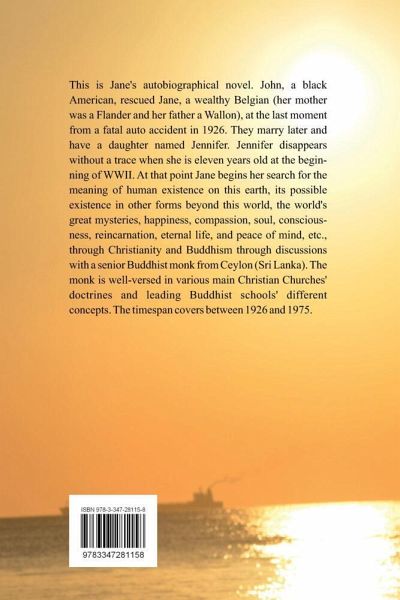 This is Jane's autobiographical novel. John, a black American, rescued Jane, a wealthy Belgian (her mother was a Flander and her father a Wallon), at the last moment from a fatal auto accident in 1926. They marry later and have a daughter named Jennifer. Jennifer disappears without a trace when she is eleven years old at the beginning of WWII. At that point Jane begins her search for the meaning of human existence on this earth, its possible existence in other forms beyond this world, the world's great mysteries, happiness, compassion, soul, consciousness, reincarnation, eternal life, and peace of mind, etc., through Christianity and Buddhism through discussions with a senior Buddhist monk from Ceylon (Sri Lanka). The monk is well-versed in various main Christian Churches' doctrines and leading Buddhist schools' different concepts. The timespan covers between 1926 and 1975.

ISBN 978-3-347-28115-8

9783347281158